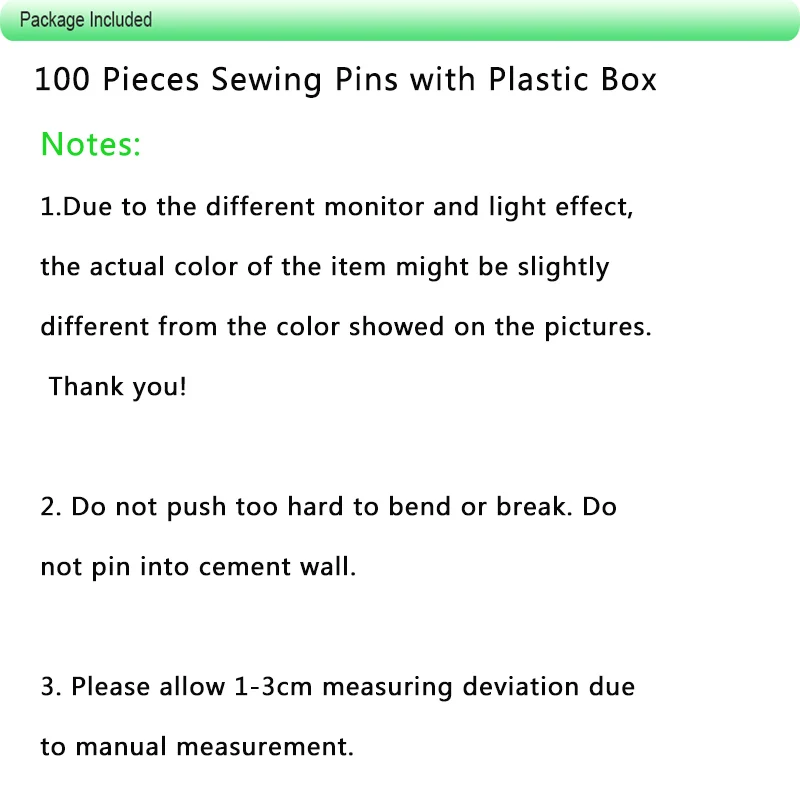 Package Included

100 Pieces Sewing Pins with Plastic Box

Notes:

1.Due to the different monitor and light effect, the actual color of the item might be slightly different from the color showed on the pictures. Thank you!

2. Do not push too hard to bend or break. Do not pin into cement wall.

3. Please allow 1-3cm measuring deviation due to manual measurement.